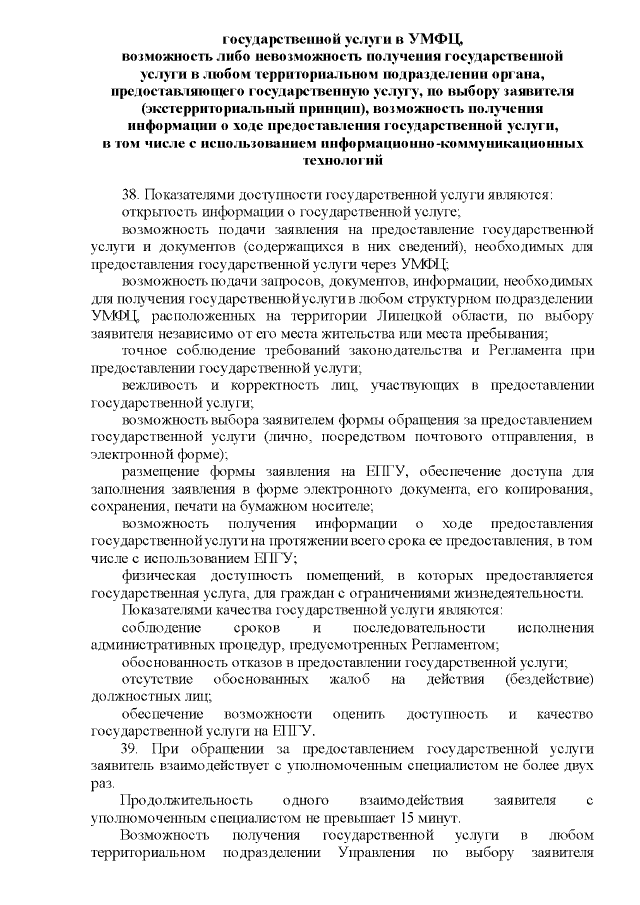 государственной услуги в УМФЦ, возможность либо невозможность получения государственной услуги в любом территориальном подразделении органа, предоставляющего государственную услугу, по выбору заявителя (экстерриториальный принцип), возможность получения информации о ходе предоставления государственной услуги, в том числе с использованием информационно-коммуникационных технологий

38. Показателями доступности государственной услуги являются:

открытость информации о государственной услуге;

возможность подачи заявления на предоставление государственной услуги и документов (содержащихся в них сведений), необходимых для предоставления государственной услуги через УМФЦ;

возможность подачи запросов, документов, информации, необходимых для получения государственной услуги в любом структурном подразделении УМФЦ, расположенных на территории Липецкой области, по выбору заявителя независимо от его места жительства или места пребывания;

точное соблюдение требований законодательства и Регламента при предоставлении государственной услуги;

вежливость и корректность лиц, участвующих в предоставлении государственной услуги;

возможность выбора заявителем формы обращения за предоставлением государственной услуги (лично, посредством почтового отправления, в электронной форме);

размещение формы заявления на ЕПГУ, обеспечение доступа для заполнения заявления в форме электронного документа, его копирования, сохранения, печати на бумажном носителе;

возможность получения информации о ходе предоставления государственной услуги на протяжении всего срока ее предоставления, в том числе с использованием ЕПГУ;

физическая доступность помещений, в которых предоставляется государственная услуга, для граждан с ограничениями жизнедеятельности.

Показателями качества государственной услуги являются:

соблюдение сроков и последовательности исполнения административных процедур, предусмотренных Регламентом;

обоснованность отказов в предоставлении государственной услуги;

отсутствие обоснованных жалоб на действия (бездействие) должностных лиц;

обеспечение возможности оценить доступность и качество государственной услуги на ЕПГУ.

39. При обращении за предоставлением государственной услуги заявитель взаимодействует с уполномоченным специалистом не более двух раз.

Продолжительность одного взаимодействия заявителя с уполномоченным специалистом не превышает 15 минут.

Возможность получения государственной услуги в любом территориальном подразделении Управления по выбору заявителя